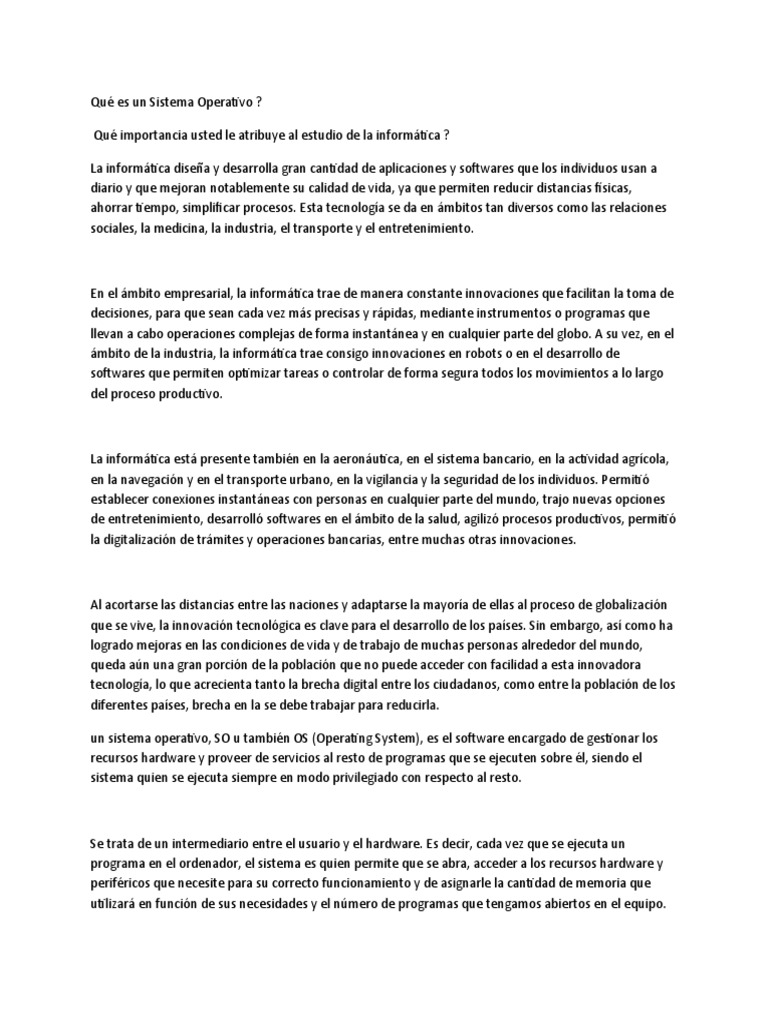 Qué es un Sistema Operativo ?

Qué importancia usted le atribuye al estudio de la informática ?

La informática diseña y desarrolla gran cantidad de aplicaciones y softwares que los individuos usan a diario y que mejoran notablemente su calidad de vida, ya que permiten reducir distancias físicas, ahorrar tiempo, simplificar procesos. Esta tecnología se da en ámbitos tan diversos como las relaciones sociales, la medicina, la industria, el transporte y el entretenimiento.

En el ámbito empresarial, la informática trae de manera constante innovaciones que facilitan la toma de decisiones, para que sean cada vez más precisas y rápidas, mediante instrumentos o programas que llevan a cabo operaciones complejas de forma instantánea y en cualquier parte del globo. A su vez, en el ámbito de la industria, la informática trae consigo innovaciones en robots o en el desarrollo de softwares que permiten optimizar tareas o controlar de forma segura todos los movimientos a lo largo del proceso productivo.

La informática está presente también en la aeronáutica, en el sistema bancario, en la actividad agrícola, en la navegación y en el transporte urbano, en la vigilancia y la seguridad de los individuos. Permitió establecer conexiones instantáneas con personas en cualquier parte del mundo, trajo nuevas opciones de entretenimiento, desarrolló softwares en el ámbito de la salud, agilizó procesos productivos, permitió la digitalización de trámites y operaciones bancarias, entre muchas otras innovaciones.

Al acortarse las distancias entre las naciones y adaptarse la mayoría de ellas al proceso de globalización que se vive, la innovación tecnológica es clave para el desarrollo de los países. Sin embargo, así como ha logrado mejoras en las condiciones de vida y de trabajo de muchas personas alrededor del mundo, queda aún una gran porción de la población que no puede acceder con facilidad a esta innovadora tecnología, lo que acrecienta tanto la brecha digital entre los ciudadanos, como entre la población de los diferentes países, brecha en la se debe trabajar para reducirla.

un sistema operativo, SO u también OS (Operating System), es el software encargado de gestionar los recursos hardware y proveer de servicios al resto de programas que se ejecuten sobre él, siendo el sistema quien se ejecuta siempre en modo privilegiado con respecto al resto.

Se trata de un intermediario entre el usuario y el hardware. Es decir, cada vez que se ejecuta un programa en el ordenador, el sistema es quien permite que se abra, acceder a los recursos hardware y periféricos que necesite para su correcto funcionamiento y de asignarle la cantidad de memoria que utilizará en función de sus necesidades y el número de programas que tengamos abiertos en el equipo.